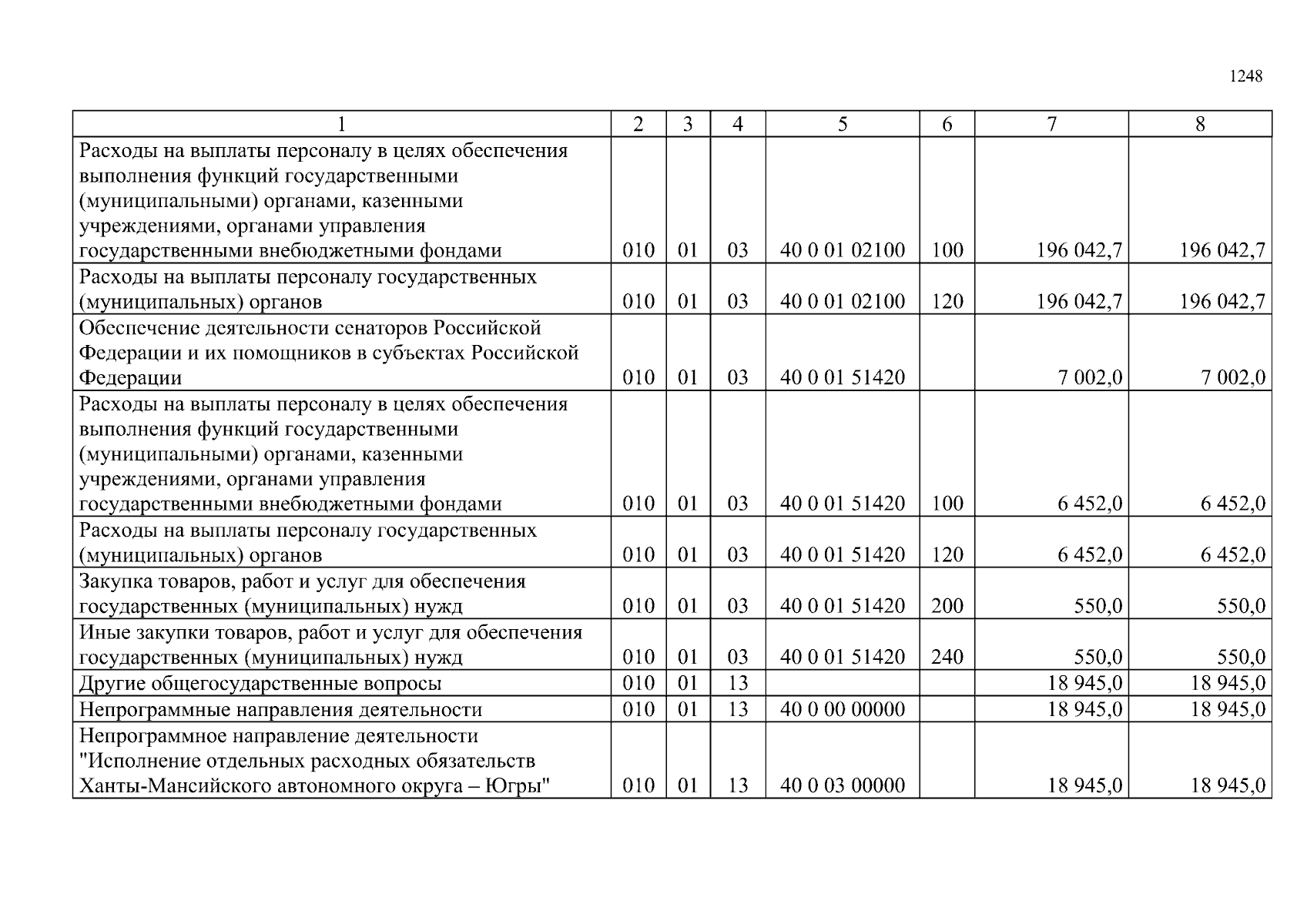 1248

| 1 | 2 | 3 | 4 | 5 | 6 | 7 | 8 |
|---|---|---|---|---|---|---|---|
| Расходы на выплаты персоналу в целях обеспечения выполнения функций государственными (муниципальными) органами, казенными учреждениями, органами управления государственными внебюджетными фондами | 010 | 01 | 03 | 40 0 01 02100 | 100 | 196 042,7 | 196 042,7 |
| Расходы на выплаты персоналу государственных (муниципальных) органов | 010 | 01 | 03 | 40 0 01 02100 | 120 | 196 042,7 | 196 042,7 |
| Обеспечение деятельности сенаторов Российской Федерации и их помощников в субъектах Российской Федерации | 010 | 01 | 03 | 40 0 01 51420 | | 7 002,0 | 7 002,0 |
| Расходы на выплаты персоналу в целях обеспечения выполнения функций государственными (муниципальными) органами, казенными учреждениями, органами управления государственными внебюджетными фондами | 010 | 01 | 03 | 40 0 01 51420 | 100 | 6 452,0 | 6 452,0 |
| Расходы на выплаты персоналу государственных (муниципальных) органов | 010 | 01 | 03 | 40 0 01 51420 | 120 | 6 452,0 | 6 452,0 |
| Закупка товаров, работ и услуг для обеспечения государственных (муниципальных) нужд | 010 | 01 | 03 | 40 0 01 51420 | 200 | 550,0 | 550,0 |
| Иные закупки товаров, работ и услуг для обеспечения государственных (муниципальных) нужд | 010 | 01 | 03 | 40 0 01 51420 | 240 | 550,0 | 550,0 |
| Другие общегосударственные вопросы | 010 | 01 | 13 | | | 18 945,0 | 18 945,0 |
| Непрограммные направления деятельности | 010 | 01 | 13 | 40 0 00 00000 | | 18 945,0 | 18 945,0 |
| Непрограммное направление деятельности "Исполнение отдельных расходных обязательств Ханты-Мансийского автономного округа – Югры" | 010 | 01 | 13 | 40 0 03 00000 | | 18 945,0 | 18 945,0 |